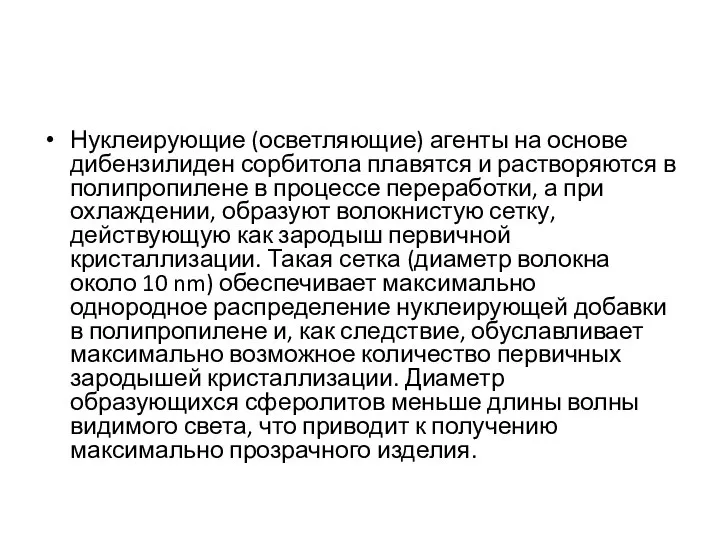 • Нуклеирующие (осветляющие) агенты на основе дибензилиден сорбитола плавятся и растворяются в полипропилене в процессе переработки, а при охлаждении, образуют волокнистую сетку, действующую как зародыш первичной кристаллизации. Такая сетка (диаметр волокна около 10 nm) обеспечивает максимально однородное распределение нуклеирующей добавки в полипропилене и, как следствие, обуславливает максимально возможное количество первичных зародышей кристаллизации. Диаметр образующихся сферолитов меньше длины волны видимого света, что приводит к получению максимально прозрачного изделия.